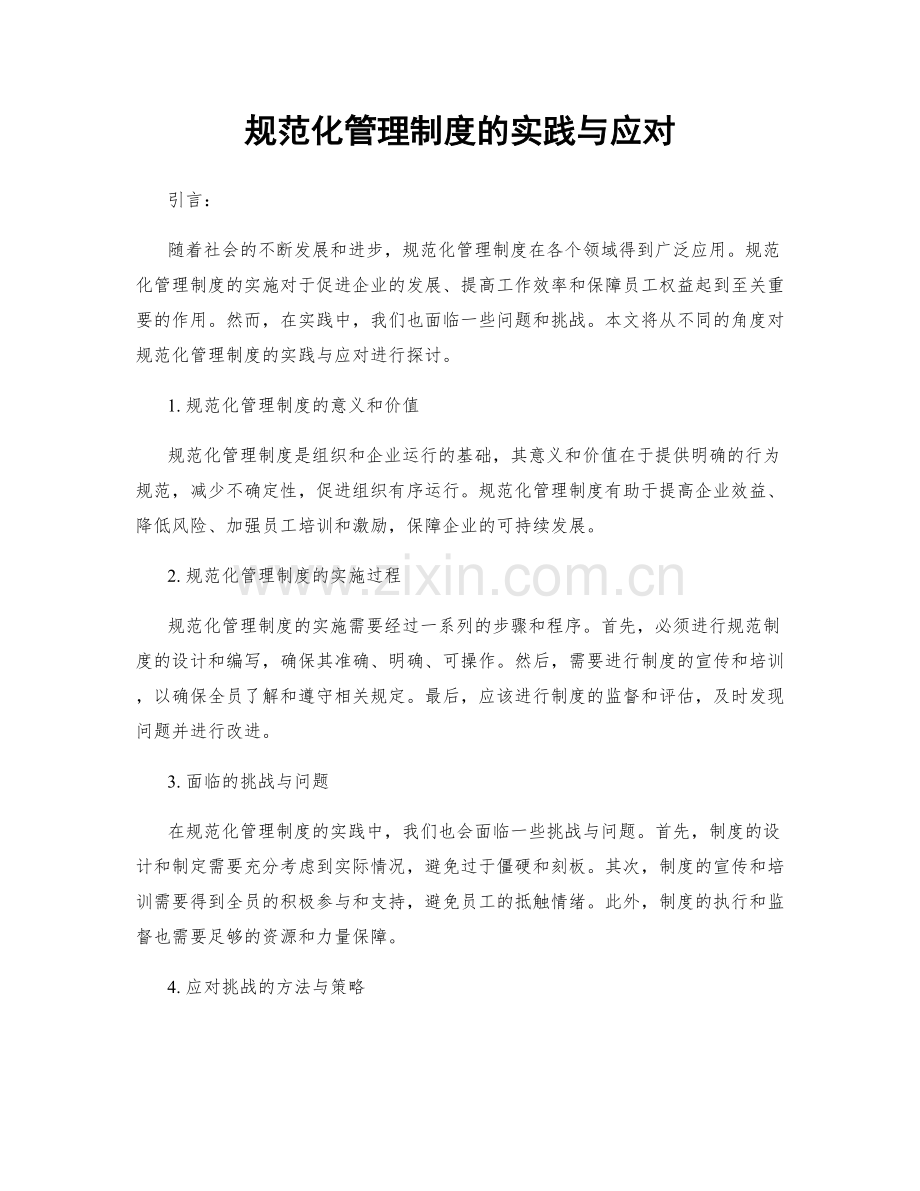 规范化管理制度的实践与应对

引言：

随着社会的不断发展和进步，规范化管理制度在各个领域得到广泛应用。规范化管理制度的实施对于促进企业的发展、提高工作效率和保障员工权益起到至关重要的作用。然而，在实践中，我们也面临一些问题和挑战。本文将从不同的角度对规范化管理制度的实践与应对进行探讨。

1. 规范化管理制度的意义和价值

规范化管理制度是组织和企业运行的基础，其意义和价值在于提供明确的行为规范，减少不确定性，促进组织有序运行。规范化管理制度有助于提高企业效益、降低风险、加强员工培训和激励，保障企业的可持续发展。

www.zixin.com.cn

2. 规范化管理制度的实施过程

规范化管理制度的实施需要经过一系列的步骤和程序。首先，必须进行规范制度的设计和编写，确保其准确、明确、可操作。然后，需要进行制度的宣传和培训，以确保全员了解和遵守相关规定。最后，应该进行制度的监督和评估，及时发现问题并进行改进。

3. 面临的挑战与问题

在规范化管理制度的实践中，我们也会面临一些挑战与问题。首先，制度的设计和制定需要充分考虑到实际情况，避免过于僵硬和刻板。其次，制度的宣传和培训需要得到全员的积极参与和支持，避免员工的抵触情绪。此外，制度的执行和监督也需要足够的资源和力量保障。

4. 应对挑战的方法与策略